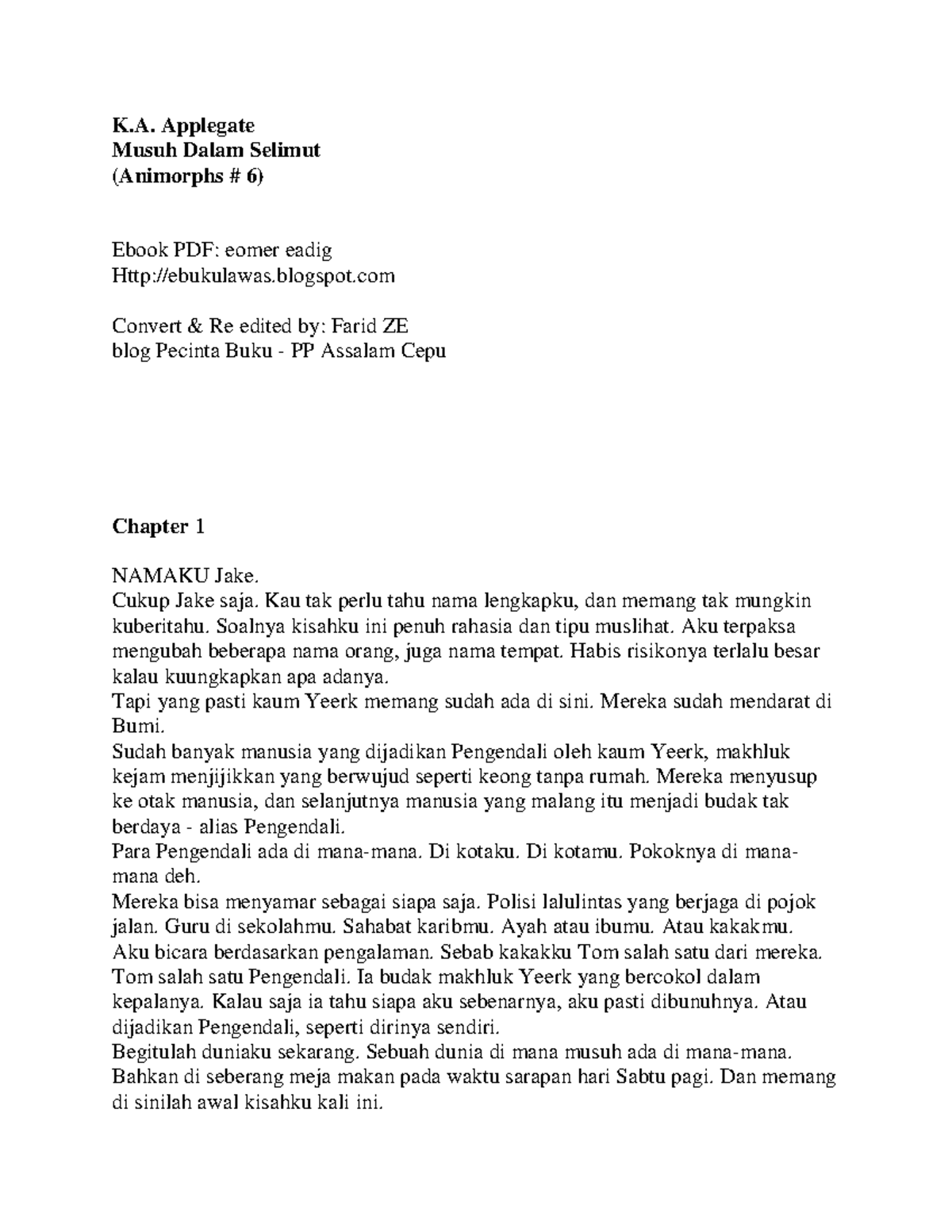 K.A. Applegate
Musuh Dalam Selimut
(Animorphs # 6)

Ebook PDF: eomer eadig
Http://ebukulawas.blogspot.com

Convert & Re edited by: Farid ZE
blog Pecinta Buku - PP Assalam Cepu

Chapter 1

NAMAKU Jake.
Cukup Jake saja. Kau tak perlu tahu nama lengkapku, dan memang tak mungkin kuberitahu. Soalnya kisahku ini penuh rahasia dan tipu muslihat. Aku terpaksa mengubah beberapa nama orang, juga nama tempat. Habis risikonya terlalu besar kalau kuungkapkan apa adanya.
Tapi yang pasti kaum Yeerk memang sudah ada di sini. Mereka sudah mendarat di Bumi.
Sudah banyak manusia yang dijadikan Pengendali oleh kaum Yeerk, makhluk kejam menjijikkan yang berwujud seperti keong tanpa rumah. Mereka menyusup ke otak manusia, dan selanjutnya manusia yang malang itu menjadi budak tak berdaya - alias Pengendali.
Para Pengendali ada di mana-mana. Di kotaku. Di kotamu. Pokoknya di mana-mana deh.
Mereka bisa menyamar sebagai siapa saja. Polisi lalulintas yang berjaga di pojok jalan. Guru di sekolahmu. Sahabat karibmu. Ayah atau ibumu. Atau kakakmu.
Aku bicara berdasarkan pengalaman. Sebab kakakku Tom salah satu dari mereka.
Tom salah satu Pengendali. Ia budak makhluk Yeerk yang bercokol dalam kepalanya. Kalau saja ia tahu siapa aku sebenarnya, aku pasti dibunuhnya. Atau dijadikan Pengendali, seperti dirinya sendiri.
Begitulah duniaku sekarang. Sebuah dunia di mana musuh ada di mana-mana.
Bahkan di seberang meja makan pada waktu sarapan hari Sabtu pagi. Dan memang di sinilah awal kisahku kali ini.